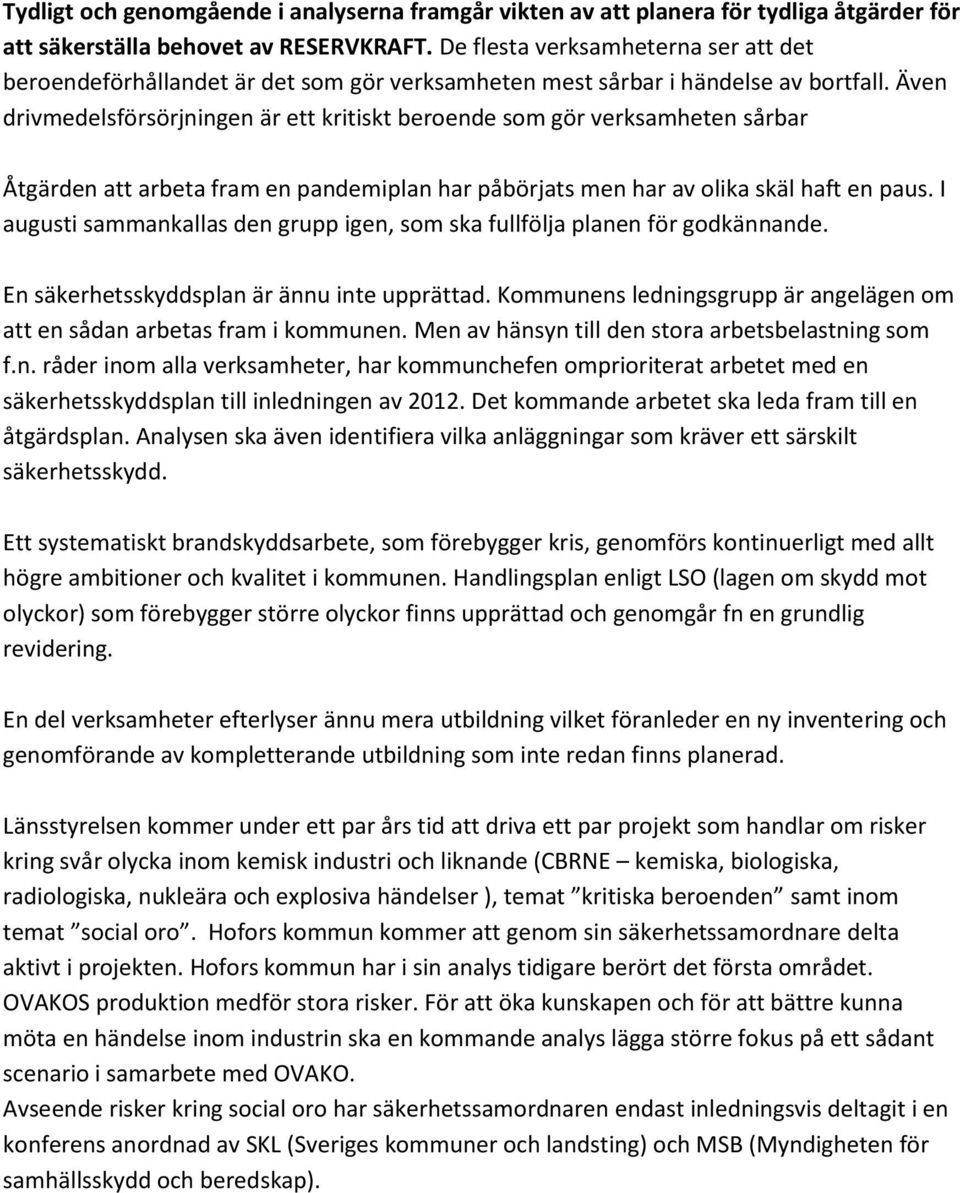 Tydligt och genomgående i analyserna framgår vikten av att planera för tydliga åtgärder för att säkerställa behovet av RESERVKRAFT. De flesta verksamheterna ser att det beroendeförhållandet är det som gör verksamheten mest sårbar i händelse av bortfall. Även drivmedelsförsörjningen är ett kritiskt beroende som gör verksamheten sårbar

Åtgärden att arbeta fram en pandemiplan har påbörjats men har av olika skäl haft en paus. I augusti sammankallas den grupp igen, som ska fullfölja planen för godkännande.

En säkerhetsskyddsplan är ännu inte upprättad. Kommunens ledningsgrupp är angelägen om att en sådan arbetas fram i kommunen. Men av hänsyn till den stora arbetsbelastning som f.n. råder inom alla verksamheter, har kommunchefen omprioriterat arbetet med en säkerhetsskyddsplan till inledningen av 2012. Det kommande arbetet ska leda fram till en åtgärdsplan. Analysen ska även identifiera vilka anläggningar som kräver ett särskilt säkerhetsskydd.

Ett systematiskt brandskyddsarbete, som förebygger kris, genomförs kontinuerligt med allt högre ambitioner och kvalitet i kommunen. Handlingsplan enligt LSO (lagen om skydd mot olyckor) som förebygger större olyckor finns upprättad och genomgår fn en grundlig revidering.

En del verksamheter efterlyser ännu mera utbildning vilket föranleder en ny inventering och genomförande av kompletterande utbildning som inte redan finns planerad.

Länsstyrelsen kommer under ett par års tid att driva ett par projekt som handlar om risker kring svår olycka inom kemisk industri och liknande (CBRNE – kemiska, biologiska, radiologiska, nukleära och explosiva händelser ), temat ”kritiska beroenden” samt inom temat ”social oro”. Hofors kommun kommer att genom sin säkerhetssamordnare delta aktivt i projekten. Hofors kommun har i sin analys tidigare berört det första området. OVAKOS produktion medför stora risker. För att öka kunskapen och för att bättre kunna möta en händelse inom industrin ska en kommande analys lägga större fokus på ett sådant scenario i samarbete med OVAKO.
Avseende risker kring social oro har säkerhetssamordnaren endast inledningsvis deltagit i en konferens anordnad av SKL (Sveriges kommuner och landsting) och MSB (Myndigheten för samhällsskydd och beredskap).